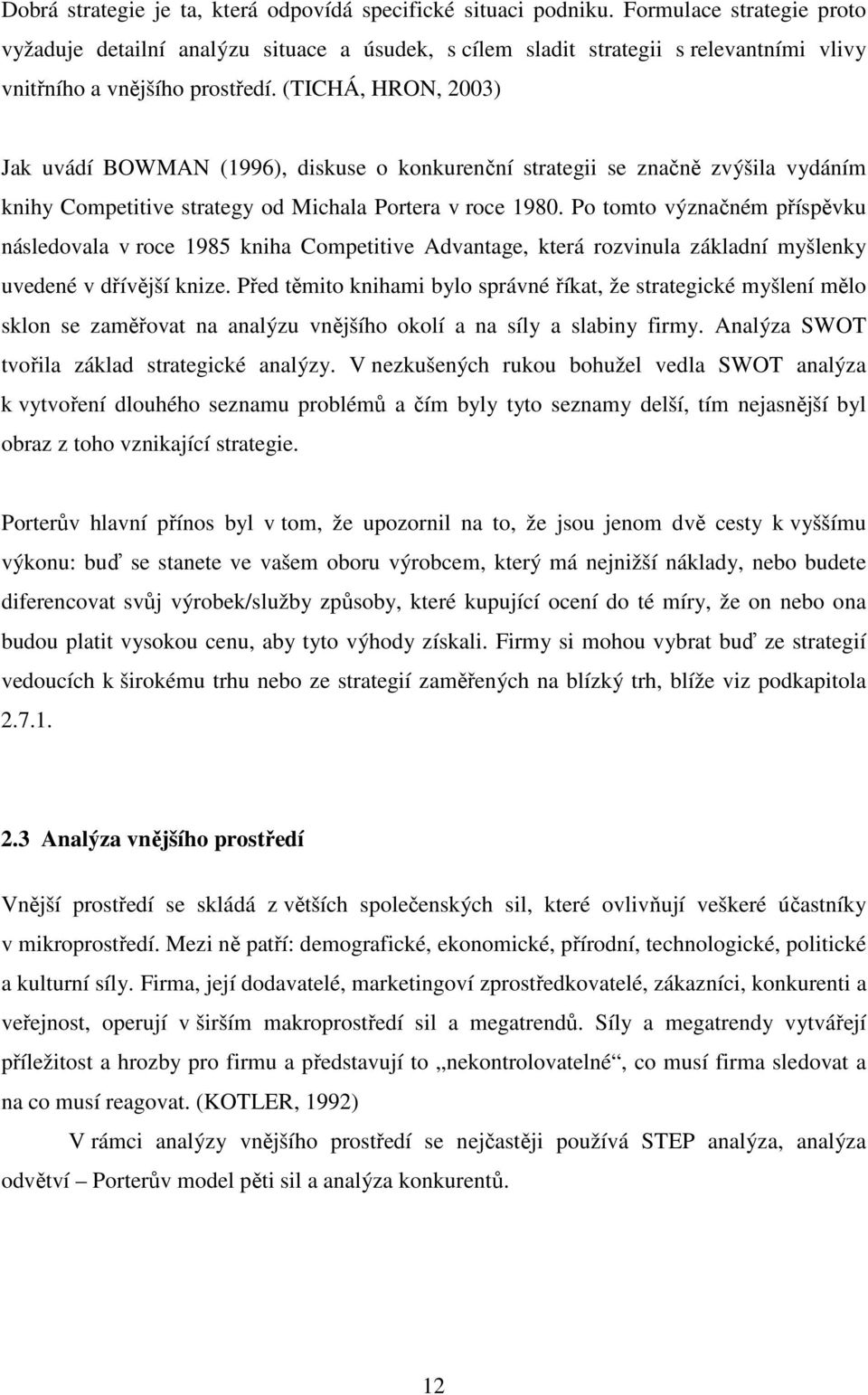 Dobrá strategie je ta, která odpovídá specifické situaci podniku. Formulace strategie proto vyžaduje detailní analýzu situace a úsudek, s cílem sladit strategii s relevantními vlivy vnitřního a vnějšího prostředí. (TICHÁ, HRON, 2003)

Jak uvádí BOWMAN (1996), diskuse o konkurenční strategii se značně zvýšila vydáním knihy Competitive strategy od Michala Portera v roce 1980. Po tomto význačném příspěvku následovala v roce 1985 kniha Competitive Advantage, která rozvinula základní myšlenky uvedené v dřívější knize. Před těmito knihami bylo správné říkat, že strategické myšlení mělo sklon se zaměřovat na analýzu vnějšího okolí a na síly a slabiny firmy. Analýza SWOT tvořila základ strategické analýzy. V nezkušených rukou bohužel vedla SWOT analýza k vytvoření dlouhého seznamu problémů a čím byly tyto seznamy delší, tím nejasnější byl obraz z toho vznikající strategie.

Porterův hlavní přínos byl v tom, že upozornil na to, že jsou jenom dvě cesty k vyššímu výkonu: buď se stanete ve vašem oboru výrobcem, který má nejnižší náklady, nebo budete diferencovat svůj výrobek/služby způsoby, které kupující ocení do té míry, že on nebo ona budou platit vysokou cenu, aby tyto výhody získali. Firmy si mohou vybrat buď ze strategií vedoucích k širokému trhu nebo ze strategií zaměřených na blízký trh, blíže viz podkapitola 2.7.1.

2.3 Analýza vnějšího prostředí

Vnější prostředí se skládá z větších společenských sil, které ovlivňují veškeré účastníky v mikroprostředí. Mezi ně patří: demografické, ekonomické, přírodní, technologické, politické a kulturní síly. Firma, její dodavatelé, marketingoví zprostředkovatelé, zákazníci, konkurenti a veřejnost, operují v širším makroprostředí sil a megatrendů. Síly a megatrendy vytvářejí příležitost a hrozby pro firmu a představují to „nekontrolovatelné“, co musí firma sledovat a na co musí reagovat. (KOTLER, 1992)

V rámci analýzy vnějšího prostředí se nejčastěji používá STEP analýza, analýza odvětví – Porterův model pěti sil a analýza konkurentů.

12